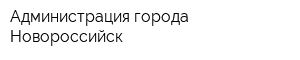 Администрация города Новороссийск